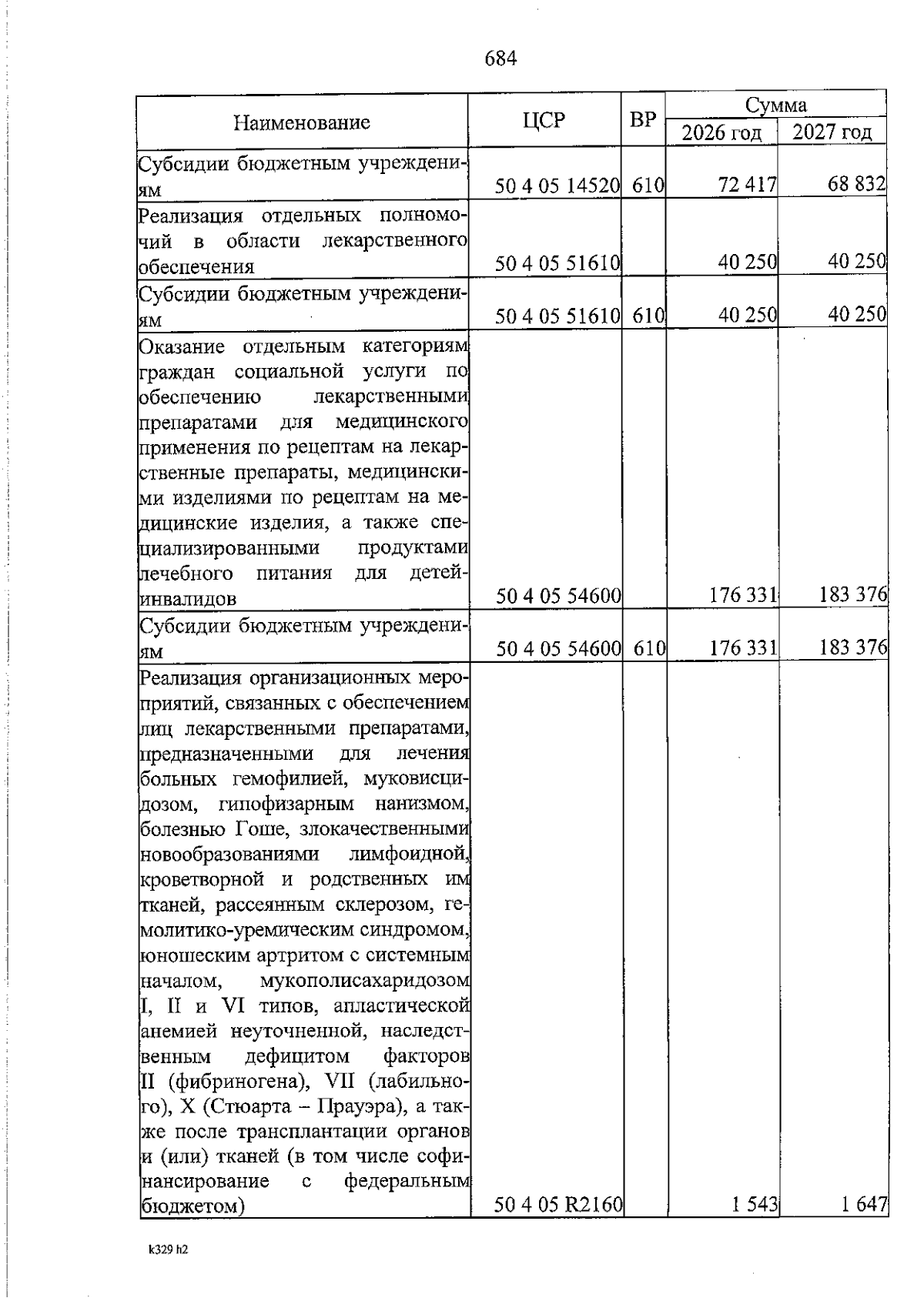 684

| Наименование | ЦСР | ВР | Сумма 2026 год | Сумма 2027 год |
|---|---|---|---|---|
| Субсидии бюджетным учреждениям | 50 4 05 14520 | 610 | 72 417 | 68 832 |
| Реализация отдельных полномочий в области лекарственного обеспечения | 50 4 05 51610 | | 40 250 | 40 250 |
| Субсидии бюджетным учреждениям | 50 4 05 51610 | 610 | 40 250 | 40 250 |
| Оказание отдельным категориям граждан социальной услуги по обеспечению лекарственными препаратами для медицинского применения по рецептам на лекарственные препараты, медицинскими изделиями по рецептам на медицинские изделия, а также специализированными продуктами лечебного питания для детей-инвалидов | 50 4 05 54600 | | 176 331 | 183 376 |
| Субсидии бюджетным учреждениям | 50 4 05 54600 | 610 | 176 331 | 183 376 |
| Реализация организационных мероприятий, связанных с обеспечением лиц лекарственными препаратами, предназначенными для лечения больных гемофилией, муковисцидозом, гипофизарным нанизмом, болезнью Гоше, злокачественными новообразованиями лимфоидной, кроветворной и родственных им тканей, рассеянным склерозом, гемолитико-уремическим синдромом, юношеским артритом с системным началом, мукополисахаридозом I, II и VI типов, апластической анемией неуточненной, наследственным дефицитом факторов II (фибриногена), VII (лабильного), X (Стюарта – Прауэра), а также после трансплантации органов и (или) тканей (в том числе софинансирование с федеральным бюджетом) | 50 4 05 R2160 | | 1 543 | 1 647 |

k329 h2